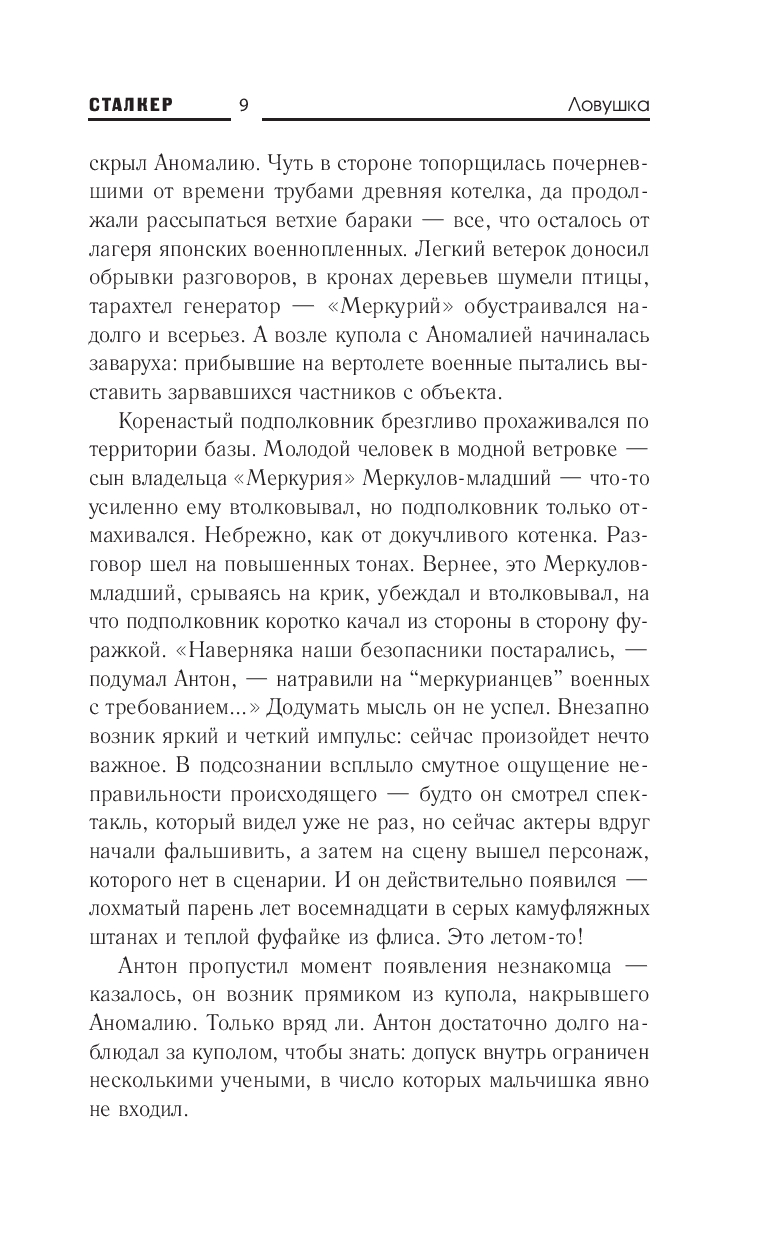 СТАЛКЕР 9 Ловушка

скрыл Аномалию. Чуть в стороне топорщилась почерневшими от времени трубами древняя котелка, да продолжали рассыпаться ветхие бараки — все, что осталось от лагеря японских военнопленных. Легкий ветерок доносил обрывки разговоров, в кронах деревьев шумели птицы, тарахтел генератор — «Меркурий» обустраивался надолго и всерьез. А возле купола с Аномалией начиналась заваруха: прибывшие на вертолете военные пытались выставить зарвавшихся частников с объекта.

Коренастый подполковник брезгливо прохаживался по территории базы. Молодой человек в модной ветровке — сын владельца «Меркурия» Меркулов-младший — что-то усиленно ему втолковывал, но подполковник только отмахивался. Небрежно, как от докучливого котенка. Разговор шел на повышенных тонах. Вернее, это Меркулов-младший, срываясь на крик, убеждал и втолковывал, на что подполковник коротко качал из стороны в сторону фуражкой. «Наверняка наши безопасники постарались, — подумал Антон, — натравили на “меркурианцев” военных с требованием...» Додумать мысль он не успел. Внезапно возник яркий и четкий импульс: сейчас произойдет нечто важное. В подсознании всплыло смутное ощущение неправильности происходящего — будто он смотрел спектакль, который видел уже не раз, но сейчас актеры вдруг начали фальшивить, а затем на сцену вышел персонаж, которого нет в сценарии. И он действительно появился — лохматый парень лет восемнадцати в серых камуфляжных штанах и теплой фуфайке из флиса. Это летом-то!

Антон пропустил момент появления незнакомца — казалось, он возник прямиком из купола, накрывшего Аномалию. Только вряд ли. Антон достаточно долго наблюдал за куполом, чтобы знать: допуск внутрь ограничен несколькими учеными, в число которых мальчишка явно не входил.